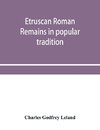 Etruscan Roman Remains in popular tradition

Charles Godfrey Leland